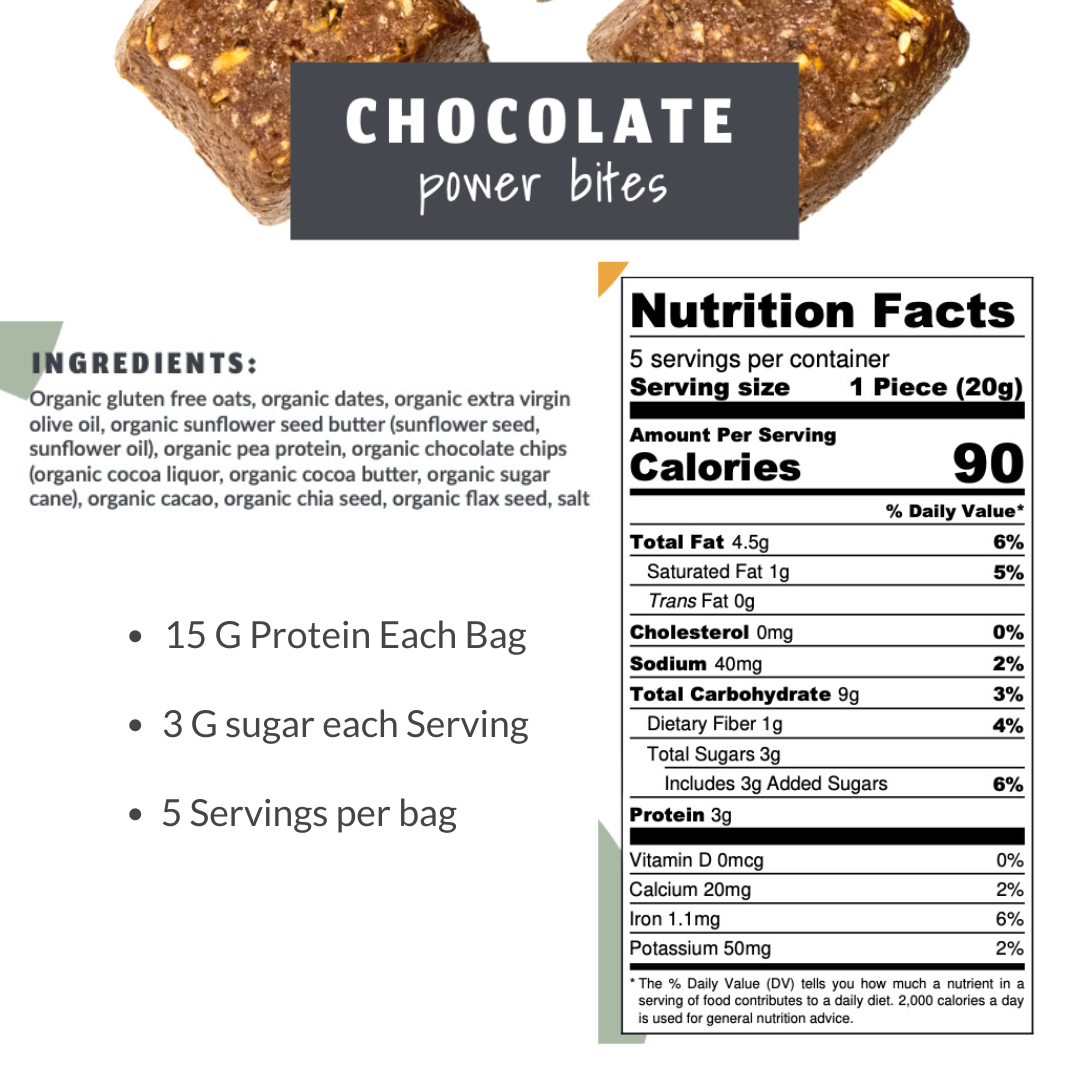 CHOCOLATE
power bites

INGREDIENTS:

Organic gluten free oats, organic dates, organic extra virgin olive oil, organic sunflower seed butter (sunflower seed, sunflower oil), organic pea protein, organic chocolate chips (organic cocoa liquor, organic cocoa butter, organic sugar cane), organic cacao, organic chia seed, organic flax seed, salt

• 15 G Protein Each Bag

• 3 G sugar each Serving

• 5 Servings per bag

Nutrition Facts
5 servings per container
Serving size 1 Piece (20g)

Amount Per Serving
Calories 90

% Daily Value*
Total Fat 4.5g 6%
Saturated Fat 1g 5%
Trans Fat 0g
Cholesterol 0mg 0%
Sodium 40mg 2%
Total Carbohydrate 9g 3%
Dietary Fiber 1g 4%
Total Sugars 3g
Includes 3g Added Sugars 6%
Protein 3g

Vitamin D 0mcg 0%
Calcium 20mg 2%
Iron 1.1mg 6%
Potassium 50mg 2%

* The % Daily Value (DV) tells you how much a nutrient in a serving of food contributes to a daily diet. 2,000 calories a day is used for general nutrition advice.